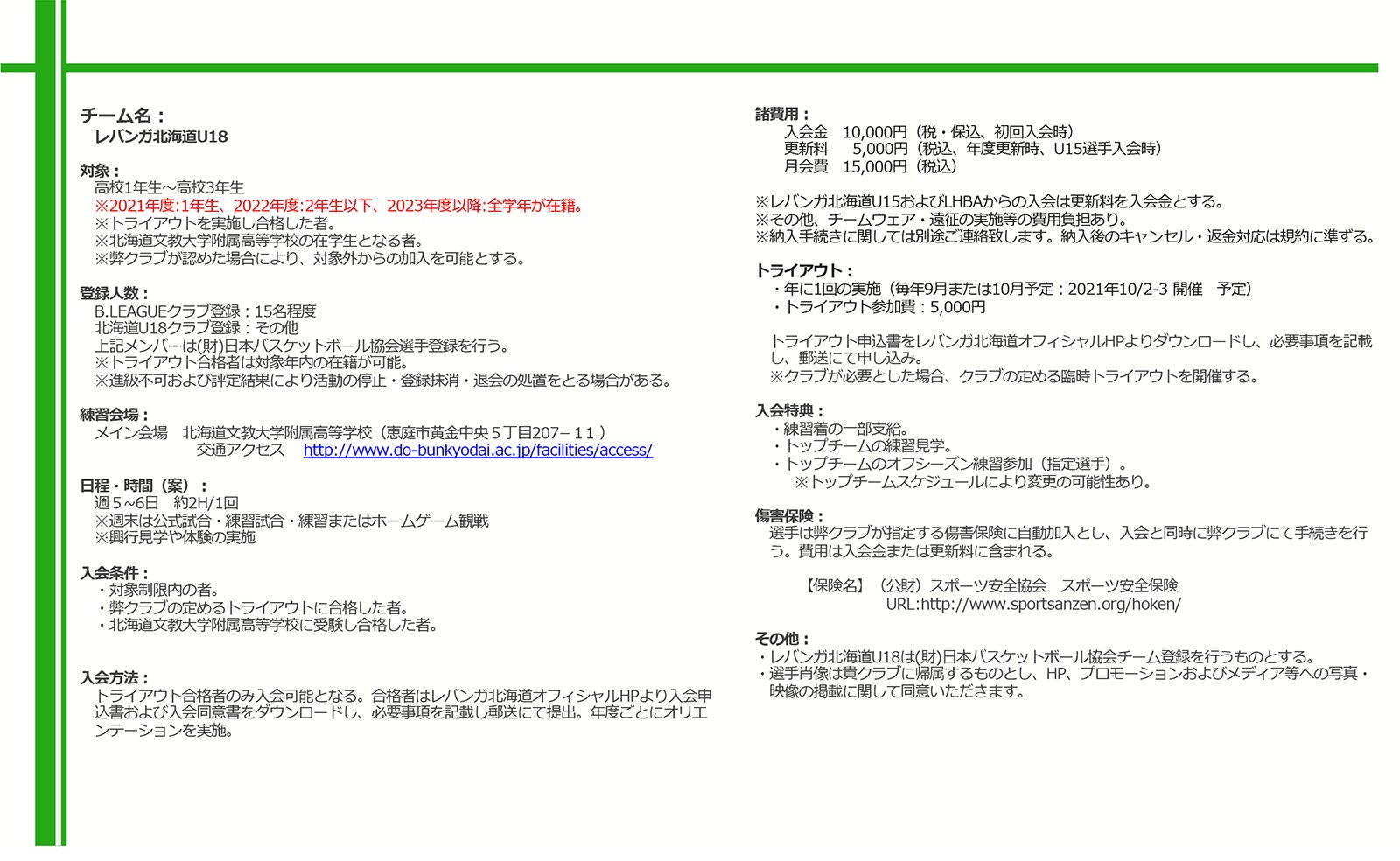 チーム名：
レバンガ北海道U18

対象：
高校1年生～高校3年生
※2021年度:1年生、2022年度:2年生以下、2023年度以降:全学年が在籍。
※トライアウトを実施し合格した者。
※北海道文教大学附属高等学校の在学生となる者。
※弊クラブが認めた場合により、対象外からの加入を可能とする。

登録人数：
B.LEAGUEクラブ登録：15名程度
北海道U18クラブ登録：その他
上記メンバーは(財)日本バスケットボール協会選手登録を行う。
※トライアウト合格者は対象年内の在籍が可能。
※進級不可および評定結果により活動の停止・登録抹消・退会の処置をとる場合がある。

練習会場：
メイン会場　北海道文教大学附属高等学校（恵庭市黄金中央５丁目207－１１）
交通アクセス　http://www.do-bunkyodai.ac.jp/facilities/access/

日程・時間（案）：
週５~6日　約2H/1回
※週末は公式試合・練習試合・練習またはホームゲーム観戦
※興行見学や体験の実施

入会条件：
・対象制限内の者。
・弊クラブの定めるトライアウトに合格した者。
・北海道文教大学附属高等学校に受験し合格した者。

入会方法：
トライアウト合格者のみ入会可能となる。合格者はレバンガ北海道オフィシャルHPより入会申込書および入会同意書をダウンロードし、必要事項を記載し郵送にて提出。年度ごとにオリエンテーションを実施。

諸費用：
入会金　10,000円（税・保込、初回入会時）
更新料　5,000円（税込、年度更新時、U15選手入会時）
月会費　15,000円（税込）

※レバンガ北海道U15およびLHBAからの入会は更新料を入会金とする。
※その他、チームウェア・遠征の実施等の費用負担あり。
※納入手続きに関しては別途ご連絡致します。納入後のキャンセル・返金対応は規約に準ずる。

トライアウト：
・年に1回の実施（毎年9月または10月予定：2021年10/2-3 開催　予定）
・トライアウト参加費：5,000円

トライアウト申込書をレバンガ北海道オフィシャルHPよりダウンロードし、必要事項を記載し、郵送にて申し込み。
※クラブが必要とした場合、クラブの定める臨時トライアウトを開催する。

入会特典：
・練習着の一部支給。
・トップチームの練習見学。
・トップチームのオフシーズン練習参加（指定選手）。
※トップチームスケジュールにより変更の可能性あり。

傷害保険：
選手は弊クラブが指定する傷害保険に自動加入とし、入会と同時に弊クラブにて手続きを行う。費用は入会金または更新料に含まれる。

【保険名】（公財）スポーツ安全協会　スポーツ安全保険
URL:http://www.sportsanzen.org/hoken/

その他：
・レバンガ北海道U18は(財)日本バスケットボール協会チーム登録を行うものとする。
・選手肖像は貴クラブに帰属するものとし、HP、プロモーションおよびメディア等への写真・映像の掲載に関して同意いただきます。